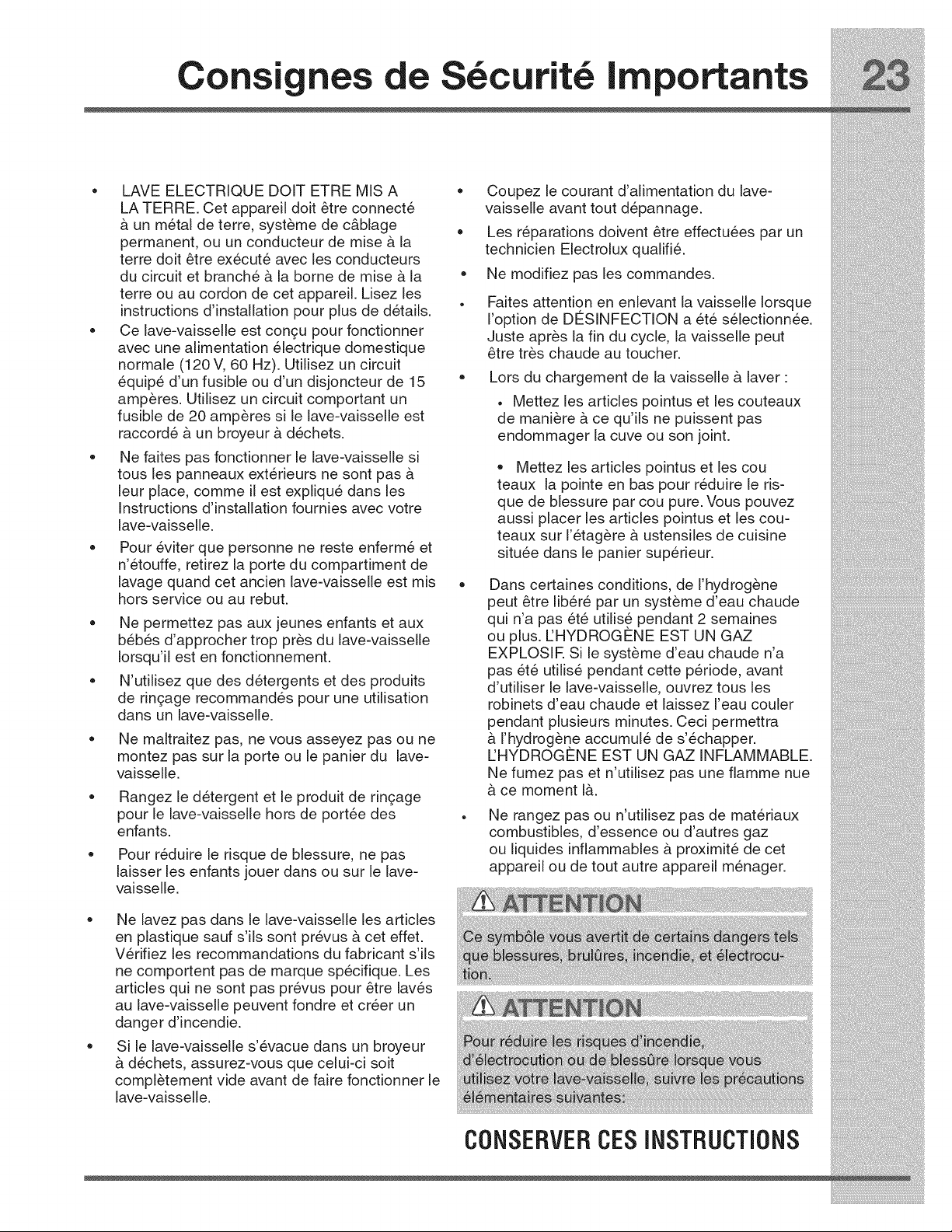 Consignes de Sécurité Importants

23

• LAVE ELECTRIQUE DOIT ETRE MIS A LA TERRE. Cet appareil doit être connecté à un métal de terre, système de câblage permanent, ou un conducteur de mise à la terre doit être exécuté avec les conducteurs du circuit et branché à la borne de mise à la terre ou au cordon de cet appareil. Lisez les instructions d'installation pour plus de détails.

• Ce lave-vaisselle est conçu pour fonctionner avec une alimentation électrique domestique normale (120 V, 60 Hz). Utilisez un circuit équipé d'un fusible ou d'un disjoncteur de 15 ampères. Utilisez un circuit comportant un fusible de 20 ampères si le lave-vaisselle est raccordé à un broyeur à déchets.

• Ne faites pas fonctionner le lave-vaisselle si tous les panneaux extérieurs ne sont pas à leur place, comme il est expliqué dans les Instructions d'installation fournies avec votre lave-vaisselle.

• Pour éviter que personne ne reste enfermé et n'étouffe, retirez la porte du compartiment de lavage quand cet ancien lave-vaisselle est mis hors service ou au rebut.

• Ne permettez pas aux jeunes enfants et aux bébés d'approcher trop près du lave-vaisselle lorsqu'il est en fonctionnement.

• N'utilisez que des détergents et des produits de rinçage recommandés pour une utilisation dans un lave-vaisselle.

• Ne maltraitez pas, ne vous asseyez pas ou ne montez pas sur la porte ou le panier du lave-vaisselle.

• Rangez le détergent et le produit de rinçage pour le lave-vaisselle hors de portée des enfants.

• Pour réduire le risque de blessure, ne pas laisser les enfants jouer dans ou sur le lave-vaisselle.

• Ne lavez pas dans le lave-vaisselle les articles en plastique sauf s'ils sont prévus à cet effet. Vérifiez les recommandations du fabricant s'ils ne comportent pas de marque spécifique. Les articles qui ne sont pas prévus pour être lavés au lave-vaisselle peuvent fondre et créer un danger d'incendie.

• Si le lave-vaisselle s'évacue dans un broyeur à déchets, assurez-vous que celui-ci soit complètement vide avant de faire fonctionner le lave-vaisselle.

• Coupez le courant d'alimentation du lave-vaisselle avant tout dépannage.

• Les réparations doivent être effectuées par un technicien Electrolux qualifié.

• Ne modifiez pas les commandes.

• Faites attention en enlevant la vaisselle lorsque l'option de DÉSINFECTION a été sélectionnée. Juste après la fin du cycle, la vaisselle peut être très chaude au toucher.

• Lors du chargement de la vaisselle à laver :

• Mettez les articles pointus et les couteaux de manière à ce qu'ils ne puissent pas endommager la cuve ou son joint.

• Mettez les articles pointus et les cou teaux la pointe en bas pour réduire le risque de blessure par cou pure. Vous pouvez aussi placer les articles pointus et les couteaux sur l'étagère à ustensiles de cuisine située dans le panier supérieur.

• Dans certaines conditions, de l'hydrogène peut être libéré par un système d'eau chaude qui n'a pas été utilisé pendant 2 semaines ou plus. L'HYDROGÈNE EST UN GAZ EXPLOSIF. Si le système d'eau chaude n'a pas été utilisé pendant cette période, avant d'utiliser le lave-vaisselle, ouvrez tous les robinets d'eau chaude et laissez l'eau couler pendant plusieurs minutes. Ceci permettra à l'hydrogène accumulé de s'échapper. L'HYDROGÈNE EST UN GAZ INFLAMMABLE. Ne fumez pas et n'utilisez pas une flamme nue à ce moment là.

• Ne rangez pas ou n'utilisez pas de matériaux combustibles, d'essence ou d'autres gaz ou liquides inflammables à proximité de cet appareil ou de tout autre appareil ménager.

ATTENTION

Ce symbôle vous avertit de certains dangers tels que blessures, brulûres, incendie, et électrocution.

ATTENTION

Pour réduire les risques d'incendie, d'électrocution ou de blessûre lorsque vous utilisez votre lave-vaisselle, suivre les précautions élémentaires suivantes:

CONSERVER CES INSTRUCTIONS